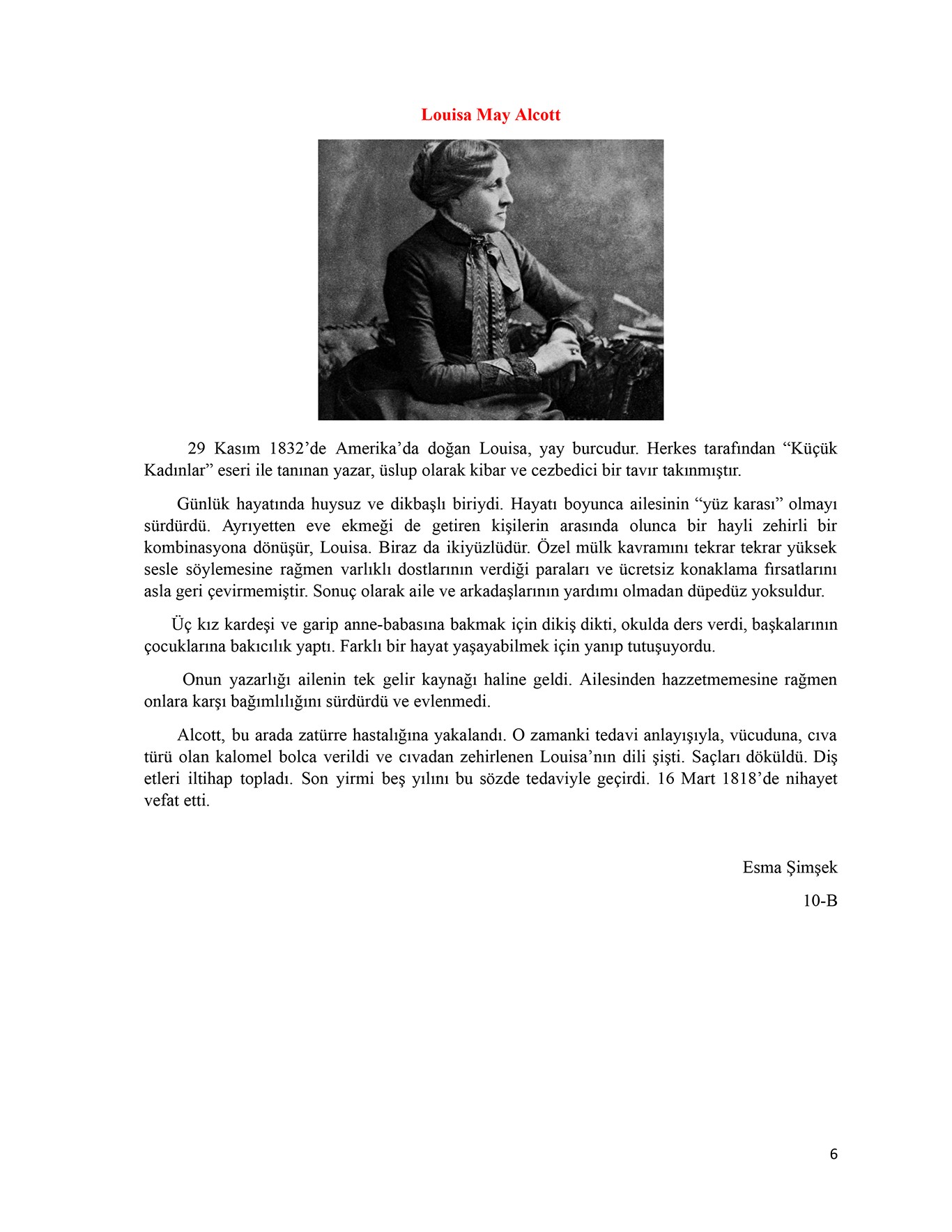 Louisa May Alcott

29 Kasım 1832'de Amerika'da doğan Louisa, yay burcudur. Herkes tarafından "Küçük Kadınlar" eseri ile tanınan yazar, üslup olarak kibar ve cezbedici bir tavır takınmıştır.

Günlük hayatında huysuz ve dikbaşlı biriydi. Hayatı boyunca ailesinin "yüz karası" olmayı sürdürdü. Ayrıyetten eve ekmeği de getiren kişilerin arasında olunca bir hayli zehirli bir kombinasyona dönüşür, Louisa. Biraz da ikiyüzlüdür. Özel mülk kavramını tekrar tekrar yüksek sesle söylemesine rağmen varlıklı dostlarının verdiği paraları ve ücretsiz konaklama fırsatlarını asla geri çevirmemiştir. Sonuç olarak aile ve arkadaşlarının yardımı olmadan düpedüz yoksuldur.

Üç kız kardeşi ve garip anne-babasına bakmak için dikiş dikti, okulda ders verdi, başkalarının çocuklarına bakıcılık yaptı. Farklı bir hayat yaşayabilmek için yanıp tutuşuyordu.

Onun yazarlığı ailenin tek gelir kaynağı haline geldi. Ailesinden hazzetmemesine rağmen onlara karşı bağımlılığını sürdürdü ve evlenmedi.

Alcott, bu arada zatürre hastalığına yakalandı. O zamanki tedavi anlayışıyla, vücuduna, cıva türü olan kalomel bolca verildi ve cıvadan zehirlenen Louisa'nın dili şişti. Saçları döküldü. Diş etleri iltihap topladı. Son yirmi beş yılını bu sözde tedaviyle geçirdi. 16 Mart 1818'de nihayet vefat etti.

Esma Şimşek
10-B

6